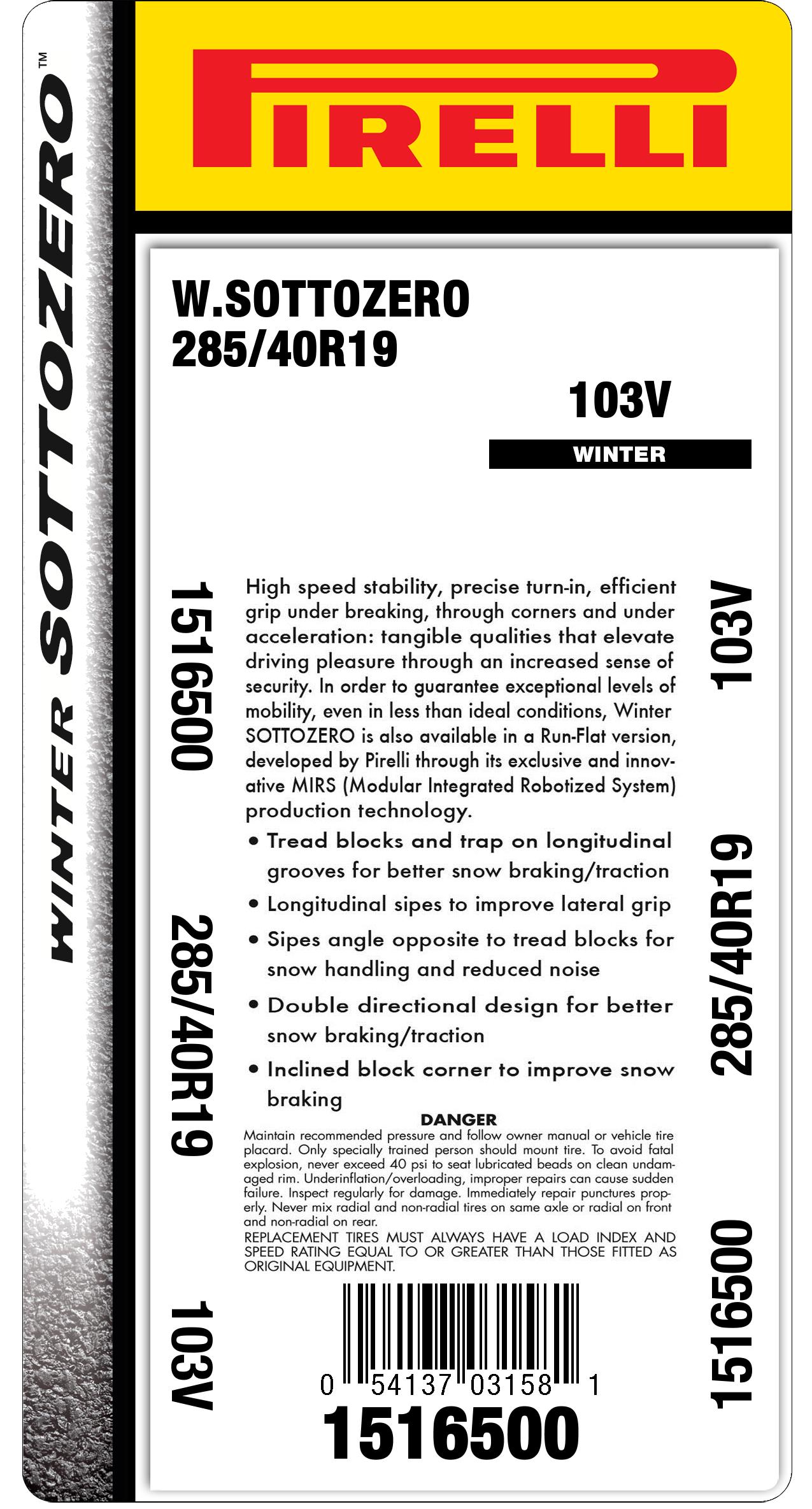 WINTER SOTTOZERO™

PIRELLI

W.SOTTOZERO
285/40R19

103V

WINTER

1516500

285/40R19

103V

High speed stability, precise turn-in, efficient grip under breaking, through corners and under acceleration: tangible qualities that elevate driving pleasure through an increased sense of security. In order to guarantee exceptional levels of mobility, even in less than ideal conditions, Winter SOTTOZERO is also available in a Run-Flat version, developed by Pirelli through its exclusive and innovative MIRS (Modular Integrated Robotized System) production technology.

• Tread blocks and trap on longitudinal grooves for better snow braking/traction
• Longitudinal sipes to improve lateral grip
• Sipes angle opposite to tread blocks for snow handling and reduced noise
• Double directional design for better snow braking/traction
• Inclined block corner to improve snow braking

DANGER
Maintain recommended pressure and follow owner manual or vehicle tire placard. Only specially trained person should mount tire. To avoid fatal explosion, never exceed 40 psi to seat lubricated beads on clean undamaged rim. Underinflation/overloading, improper repairs can cause sudden failure. Inspect regularly for damage. Immediately repair punctures properly. Never mix radial and non-radial tires on same axle or radial on front and non-radial on rear.
REPLACEMENT TIRES MUST ALWAYS HAVE A LOAD INDEX AND SPEED RATING EQUAL TO OR GREATER THAN THOSE FITTED AS ORIGINAL EQUIPMENT.

0 54137 03158 1
1516500

103V

285/40R19

1516500